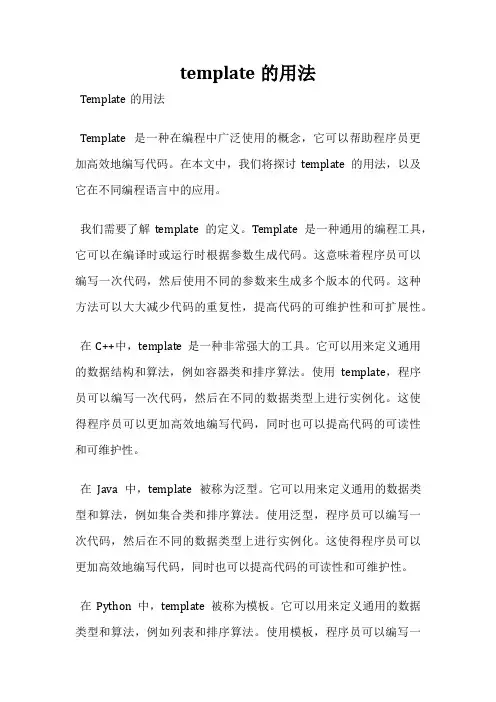 template 的用法

Template 的用法

Template 是一种在编程中广泛使用的概念，它可以帮助程序员更加高效地编写代码。在本文中，我们将探讨 template 的用法，以及它在不同编程语言中的应用。

我们需要了解 template 的定义。Template 是一种通用的编程工具，它可以在编译时或运行时根据参数生成代码。这意味着程序员可以编写一次代码，然后使用不同的参数来生成多个版本的代码。这种方法可以大大减少代码的重复性，提高代码的可维护性和可扩展性。

在 C++中，template 是一种非常强大的工具。它可以用来定义通用的数据结构和算法，例如容器类和排序算法。使用 template，程序员可以编写一次代码，然后在不同的数据类型上进行实例化。这使得程序员可以更加高效地编写代码，同时也可以提高代码的可读性和可维护性。

在 Java 中，template 被称为泛型。它可以用来定义通用的数据类型和算法，例如集合类和排序算法。使用泛型，程序员可以编写一次代码，然后在不同的数据类型上进行实例化。这使得程序员可以更加高效地编写代码，同时也可以提高代码的可读性和可维护性。

在 Python 中，template 被称为模板。它可以用来定义通用的数据类型和算法，例如列表和排序算法。使用模板，程序员可以编写一